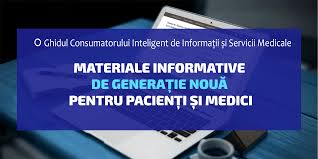 O Ghidul Consumatorului Inteligent de Informații și Servicii Medicale

MATERIALE INFORMATIVE
DE GENERAȚIE NOUĂ
PENTRU PACIENȚI ȘI MEDICI